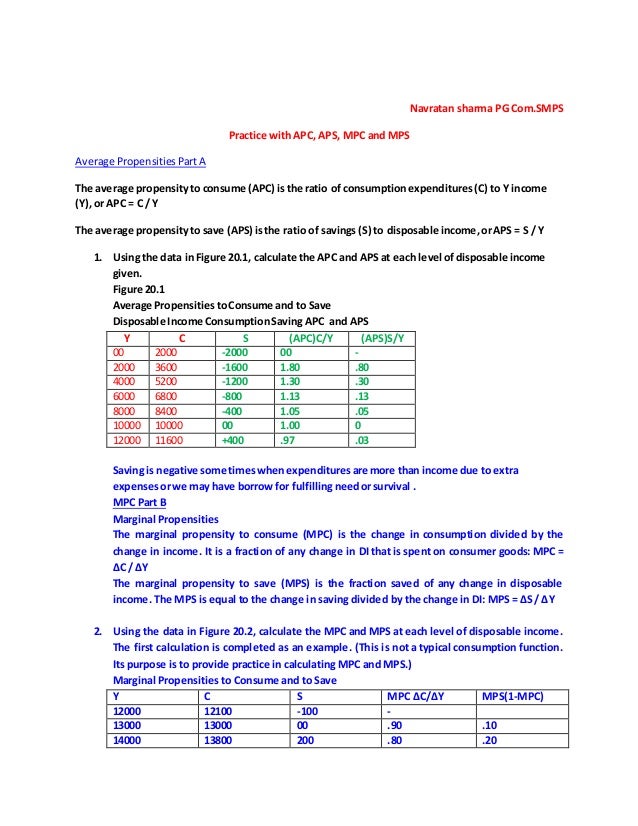 Navratan sharma PG Com.SMPS

Practice with APC, APS, MPC and MPS

Average Propensities Part A

The average propensity to consume (APC) is the ratio of consumption expenditures (C) to Y income (Y), or APC = C / Y

The average propensity to save (APS) is the ratio of savings (S) to disposable income, or APS = S / Y

1. Using the data in Figure 20.1, calculate the APC and APS at each level of disposable income given.
Figure 20.1
Average Propensities to Consume and to Save
Disposable Income Consumption Saving APC and APS

| Y | C | S | (APC)C/Y | (APS)S/Y |
|---|---|---|---|---|
| 00 | 2000 | -2000 | 00 | - |
| 2000 | 3600 | -1600 | 1.80 | .80 |
| 4000 | 5200 | -1200 | 1.30 | .30 |
| 6000 | 6800 | -800 | 1.13 | .13 |
| 8000 | 8400 | -400 | 1.05 | .05 |
| 10000 | 10000 | 00 | 1.00 | 0 |
| 12000 | 11600 | +400 | .97 | .03 |

Saving is negative sometimes when expenditures are more than income due to extra expenses or we may have borrow for fulfilling need or survival .
MPC Part B
Marginal Propensities
The marginal propensity to consume (MPC) is the change in consumption divided by the change in income. It is a fraction of any change in DI that is spent on consumer goods: MPC = ΔC / ΔY
The marginal propensity to save (MPS) is the fraction saved of any change in disposable income. The MPS is equal to the change in saving divided by the change in DI: MPS = ΔS / ΔY

2. Using the data in Figure 20.2, calculate the MPC and MPS at each level of disposable income. The first calculation is completed as an example. (This is not a typical consumption function. Its purpose is to provide practice in calculating MPC and MPS.)
Marginal Propensities to Consume and to Save

| Y | C | S | MPC ΔC/ΔY | MPS(1-MPC) |
|---|---|---|---|---|
| 12000 | 12100 | -100 | - | |
| 13000 | 13000 | 00 | .90 | .10 |
| 14000 | 13800 | 200 | .80 | .20 |